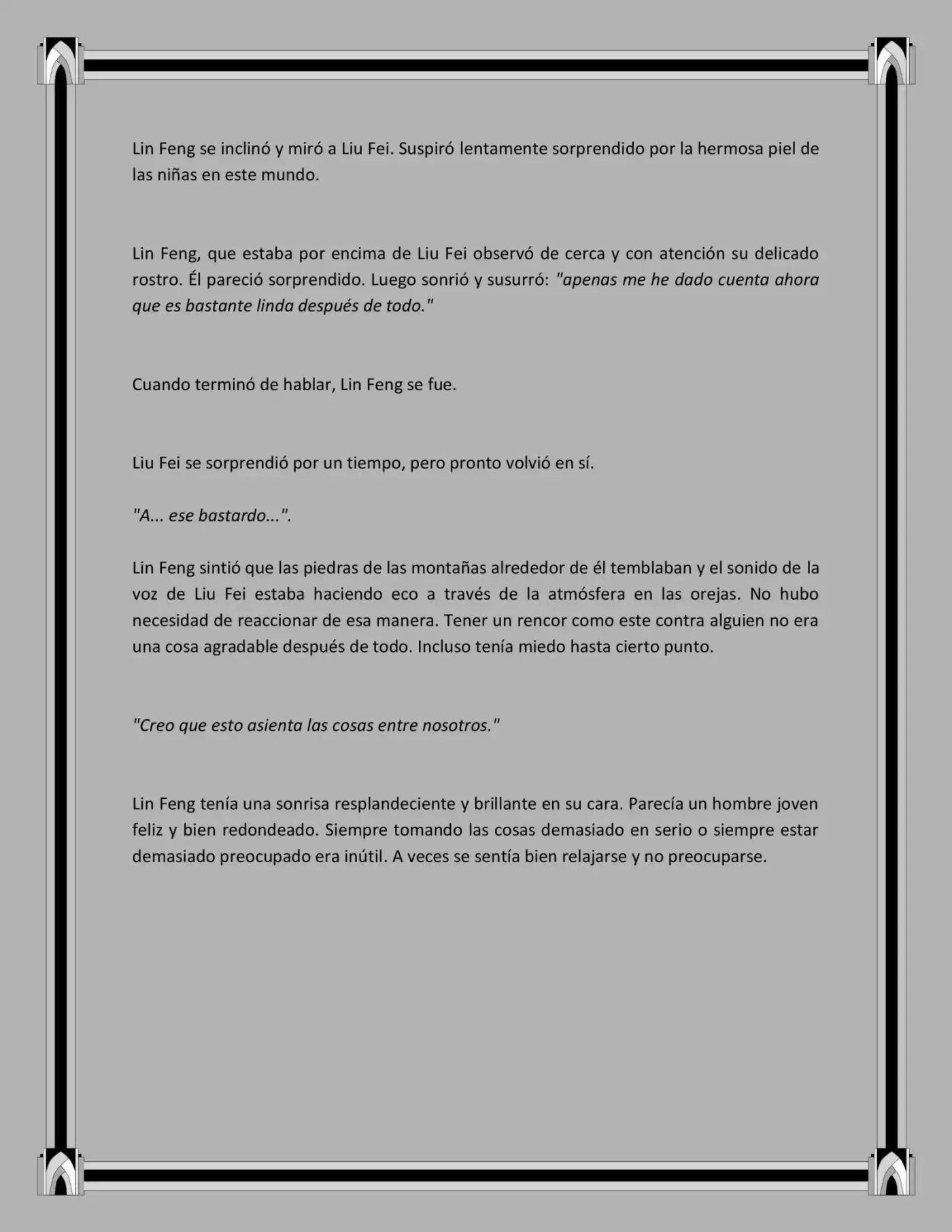 Lin Feng se inclinó y miró a Liu Fei. Suspiró lentamente sorprendido por la hermosa piel de las niñas en este mundo.

Lin Feng, que estaba por encima de Liu Fei observó de cerca y con atención su delicado rostro. Él pareció sorprendido. Luego sonrió y susurró: "apenas me he dado cuenta ahora que es bastante linda después de todo."

Cuando terminó de hablar, Lin Feng se fue.

Liu Fei se sorprendió por un tiempo, pero pronto volvió en sí.

"A... ese bastardo...".

Lin Feng sintió que las piedras de las montañas alrededor de él temblaban y el sonido de la voz de Liu Fei estaba haciendo eco a través de la atmósfera en las orejas. No hubo necesidad de reaccionar de esa manera. Tener un rencor como este contra alguien no era una cosa agradable después de todo. Incluso tenía miedo hasta cierto punto.

"Creo que esto asienta las cosas entre nosotros."

Lin Feng tenía una sonrisa resplandeciente y brillante en su cara. Parecía un hombre joven feliz y bien redondeado. Siempre tomando las cosas demasiado en serio o siempre estar demasiado preocupado era inútil. A veces se sentía bien relajarse y no preocuparse.